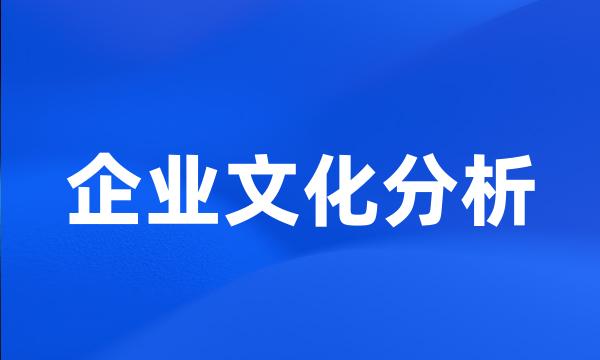 企业文化分析